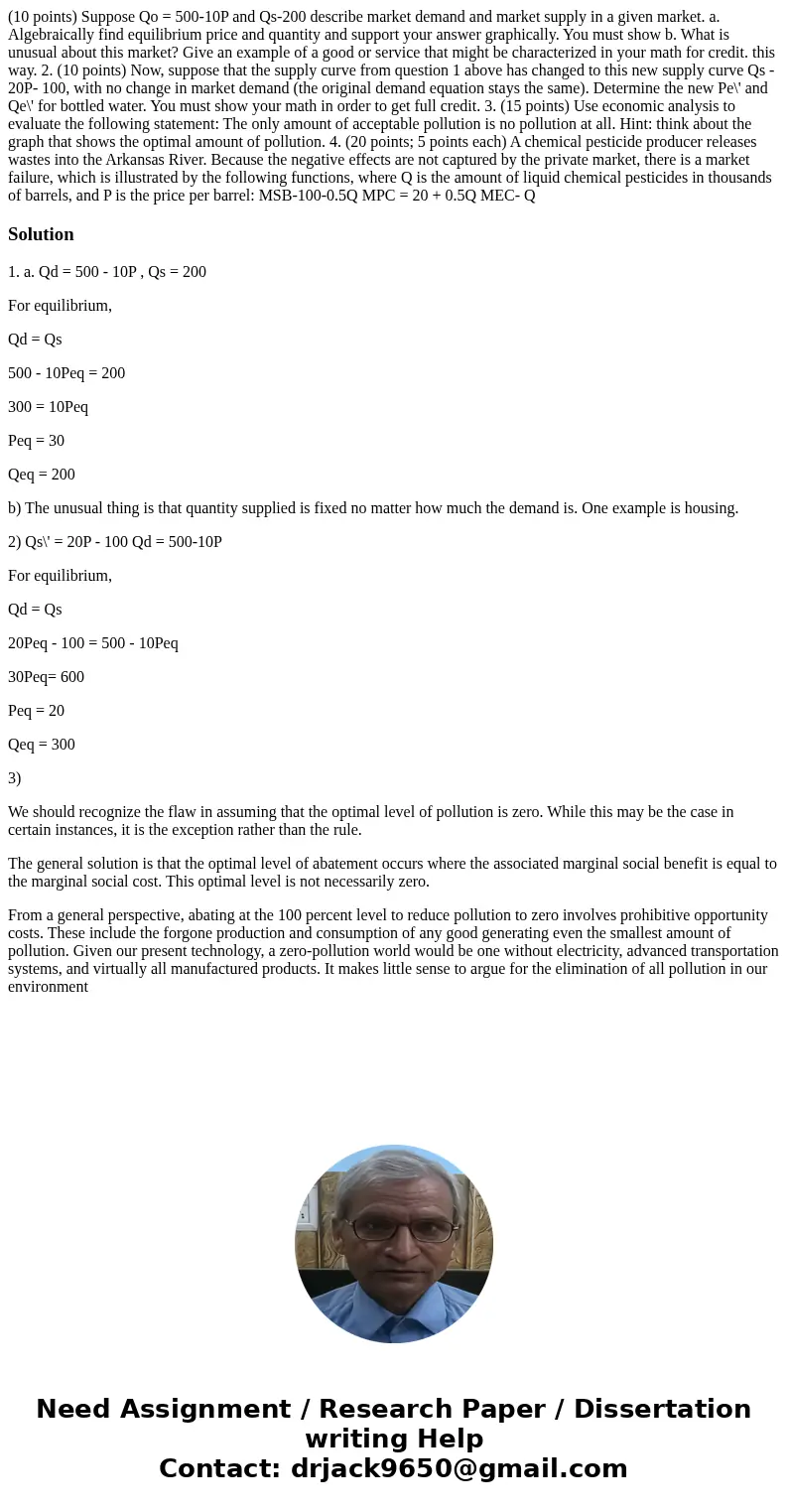 (10 points) Suppose Qo = 500-10P and Qs-200 describe market demand and market supply in a given market. a. Algebraically find equilibrium price and quantity and support your answer graphically. You must show b. What is unusual about this market? Give an example of a good or service that might be characterized in your math for credit. this way. 2. (10 points) Now, suppose that the supply curve from question 1 above has changed to this new supply curve Qs - 20P- 100, with no change in market demand (the original demand equation stays the same). Determine the new Pe\' and Qe\' for bottled water. You must show your math in order to get full credit. 3. (15 points) Use economic analysis to evaluate the following statement: The only amount of acceptable pollution is no pollution at all. Hint: think about the graph that shows the optimal amount of pollution. 4. (20 points; 5 points each) A chemical pesticide producer releases wastes into the Arkansas River. Because the negative effects are not captured by the private market, there is a market failure, which is illustrated by the following functions, where Q is the amount of liquid chemical pesticides in thousands of barrels, and P is the price per barrel: MSB-100-0.5Q MPC = 20 + 0.5Q MEC- Q

Solution

1. a. Qd = 500 - 10P , Qs = 200

For equilibrium,

Qd = Qs

500 - 10Peq = 200

300 = 10Peq

Peq = 30

Qeq = 200

b) The unusual thing is that quantity supplied is fixed no matter how much the demand is. One example is housing.

2) Qs\' = 20P - 100 Qd = 500-10P

For equilibrium,

Qd = Qs

20Peq - 100 = 500 - 10Peq

30Peq= 600

Peq = 20

Qeq = 300

3)

We should recognize the flaw in assuming that the optimal level of pollution is zero. While this may be the case in certain instances, it is the exception rather than the rule.

The general solution is that the optimal level of abatement occurs where the associated marginal social benefit is equal to the marginal social cost. This optimal level is not necessarily zero.

From a general perspective, abating at the 100 percent level to reduce pollution to zero involves prohibitive opportunity costs. These include the forgone production and consumption of any good generating even the smallest amount of pollution. Given our present technology, a zero-pollution world would be one without electricity, advanced transportation systems, and virtually all manufactured products. It makes little sense to argue for the elimination of all pollution in our environment

Need Assignment / Research Paper / Dissertation writing Help
Contact: drjack9650@gmail.com